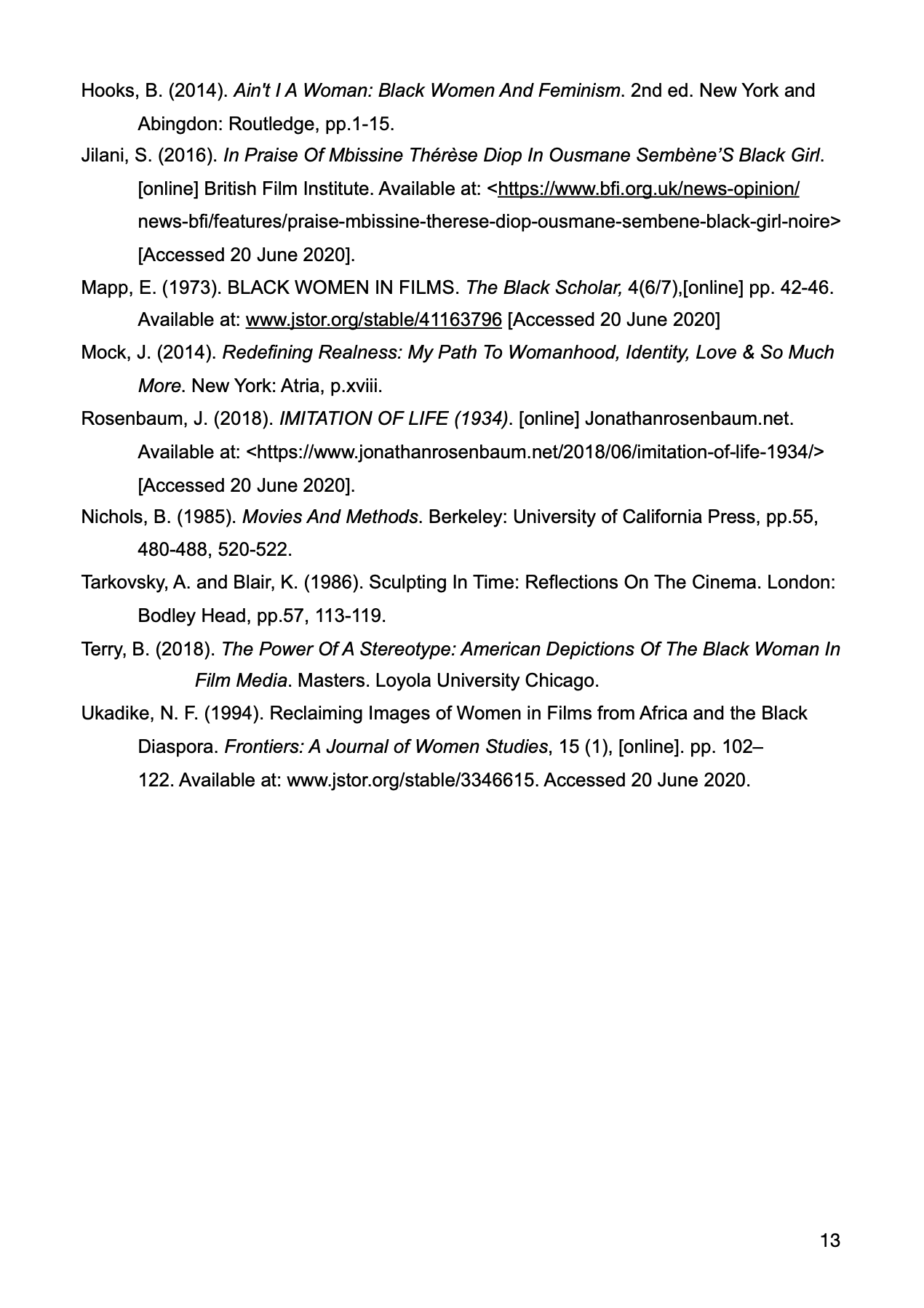 Hooks, B. (2014). Ain't I A Woman: Black Women And Feminism. 2nd ed. New York and Abingdon: Routledge, pp.1-15.

Jilani, S. (2016). In Praise Of Mbissine Thérèse Diop In Ousmane Sembène'S Black Girl. [online] British Film Institute. Available at: <https://www.bfi.org.uk/news-opinion/news-bfi/features/praise-mbissine-therese-diop-ousmane-sembene-black-girl-noire> [Accessed 20 June 2020].

Mapp, E. (1973). BLACK WOMEN IN FILMS. The Black Scholar, 4(6/7),[online] pp. 42-46. Available at: www.jstor.org/stable/41163796 [Accessed 20 June 2020]

Mock, J. (2014). Redefining Realness: My Path To Womanhood, Identity, Love & So Much More. New York: Atria, p.xviii.

Rosenbaum, J. (2018). IMITATION OF LIFE (1934). [online] Jonathanrosenbaum.net. Available at: <https://www.jonathanrosenbaum.net/2018/06/imitation-of-life-1934/> [Accessed 20 June 2020].

Nichols, B. (1985). Movies And Methods. Berkeley: University of California Press, pp.55, 480-488, 520-522.

Tarkovsky, A. and Blair, K. (1986). Sculpting In Time: Reflections On The Cinema. London: Bodley Head, pp.57, 113-119.

Terry, B. (2018). The Power Of A Stereotype: American Depictions Of The Black Woman In Film Media. Masters. Loyola University Chicago.

Ukadike, N. F. (1994). Reclaiming Images of Women in Films from Africa and the Black Diaspora. Frontiers: A Journal of Women Studies, 15 (1), [online]. pp. 102–122. Available at: www.jstor.org/stable/3346615. Accessed 20 June 2020.

13